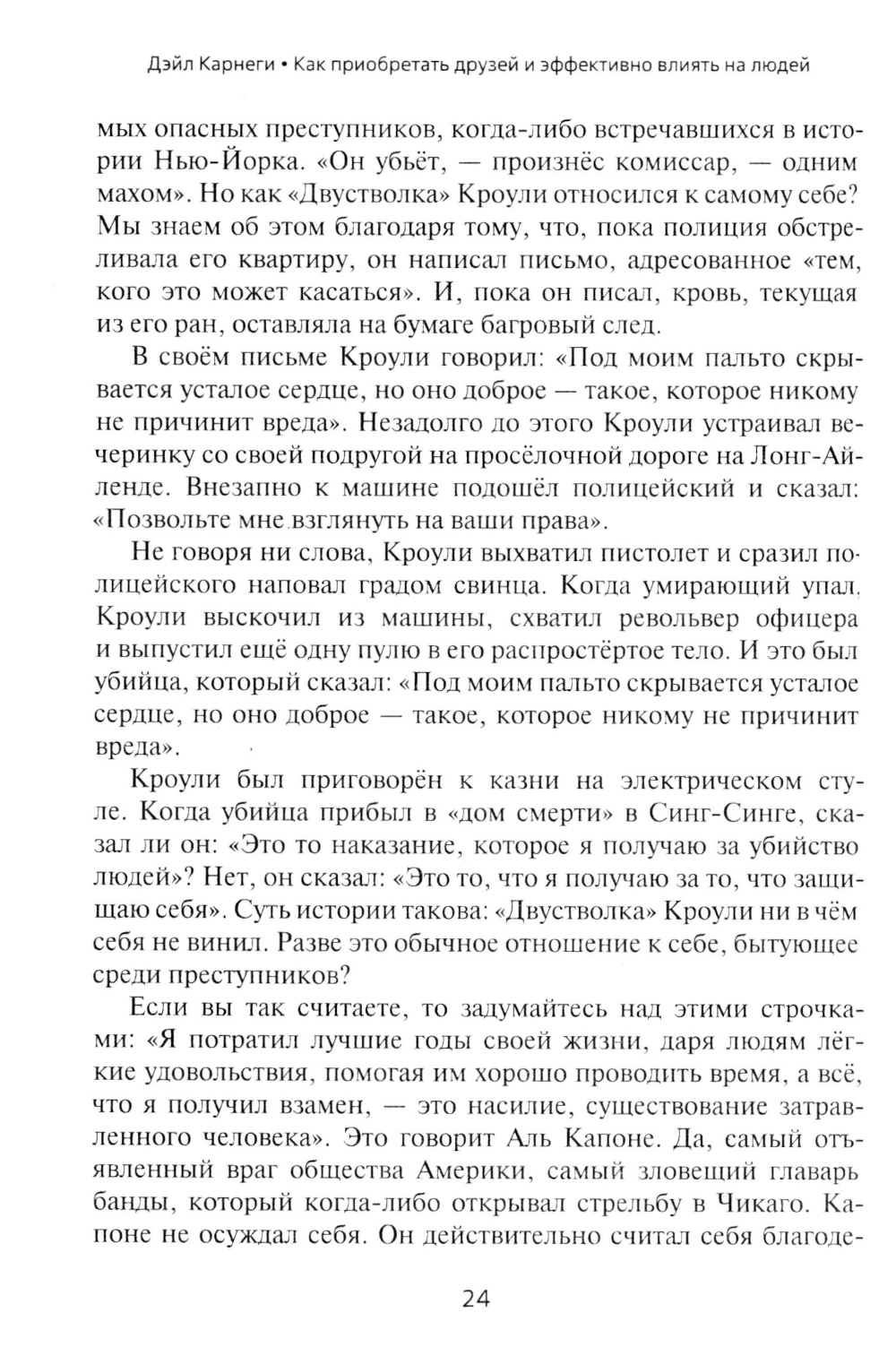 Дэйл Карнеги • Как приобретать друзей и эффективно влиять на людей

мых опасных преступников, когда-либо встречавшихся в истории Нью-Йорка. «Он убьёт, — произнёс комиссар, — одним махом». Но как «Двустволка» Кроули относился к самому себе? Мы знаем об этом благодаря тому, что, пока полиция обстреливала его квартиру, он написал письмо, адресованное «тем, кого это может касаться». И, пока он писал, кровь, текущая из его ран, оставляла на бумаге багровый след.

В своём письме Кроули говорил: «Под моим пальто скрывается усталое сердце, но оно доброе — такое, которое никому не причинит вреда». Незадолго до этого Кроули устраивал вечеринку со своей подругой на просёлочной дороге на Лонг-Айленде. Внезапно к машине подошёл полицейский и сказал: «Позвольте мне взглянуть на ваши права».

Не говоря ни слова, Кроули выхватил пистолет и сразил полицейского наповал градом свинца. Когда умирающий упал, Кроули выскочил из машины, схватил револьвер офицера и выпустил ещё одну пулю в его распростёртое тело. И это был убийца, который сказал: «Под моим пальто скрывается усталое сердце, но оно доброе — такое, которое никому не причинит вреда».

Кроули был приговорён к казни на электрическом стуле. Когда убийца прибыл в «дом смерти» в Синг-Синге, сказал ли он: «Это то наказание, которое я получаю за убийство людей»? Нет, он сказал: «Это то, что я получаю за то, что защищаю себя». Суть истории такова: «Двустволка» Кроули ни в чём себя не винил. Разве это обычное отношение к себе, бытующее среди преступников?

Если вы так считаете, то задумайтесь над этими строчками: «Я потратил лучшие годы своей жизни, даря людям лёгкие удовольствия, помогая им хорошо проводить время, а всё, что я получил взамен, — это насилие, существование затравленного человека». Это говорит Аль Капоне. Да, самый отъявленный враг общества Америки, самый зловещий главарь банды, который когда-либо открывал стрельбу в Чикаго. Капоне не осуждал себя. Он действительно считал себя благоде-

24